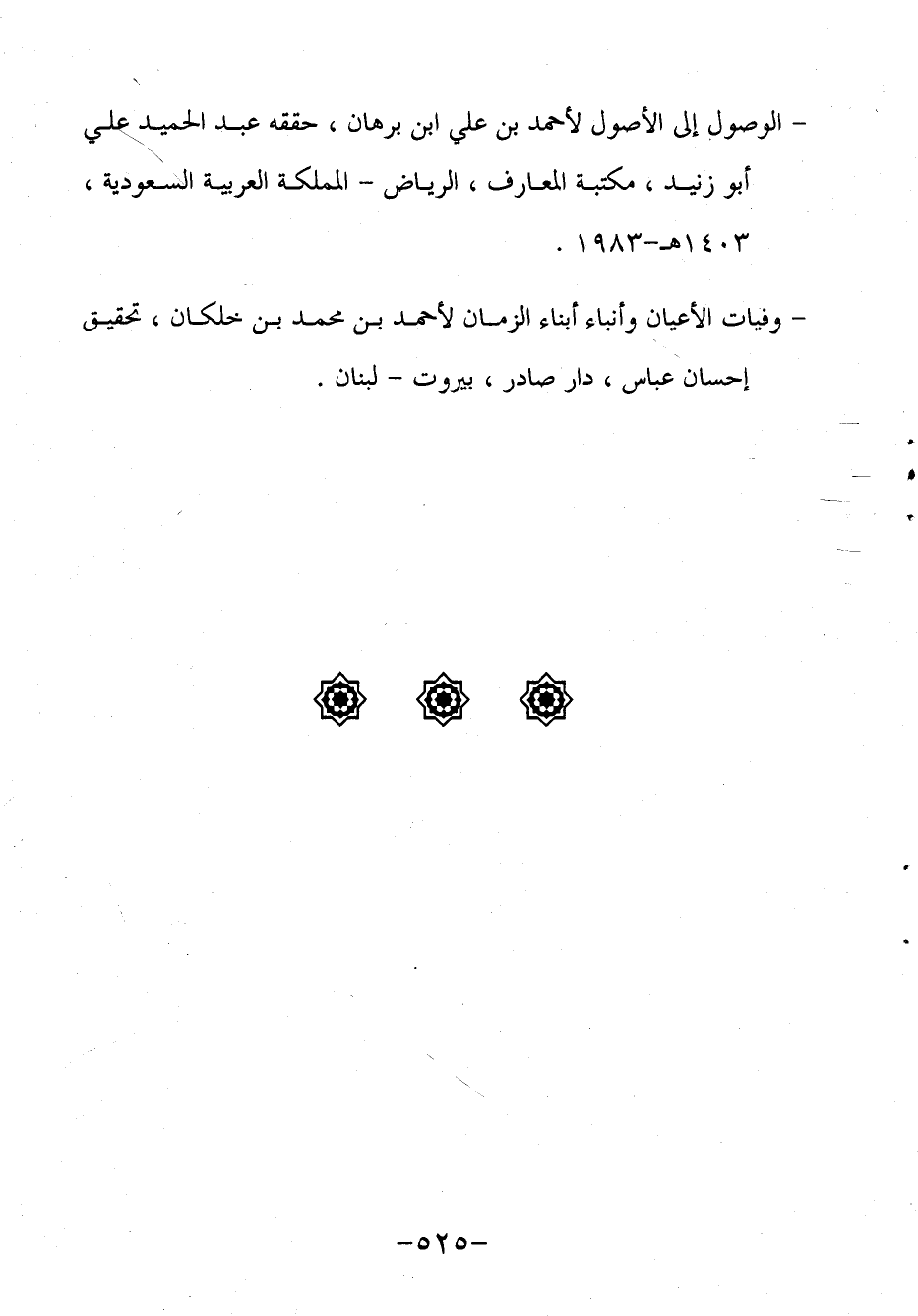 - الوصول إلى الأصول لأحمد بن علي ابن برهان ، حققه عبد الحميد علي أبو زنيد ، مكتبة المعارف ، الرياض - المملكة العربية السعودية ، ١٤٠٣هـ-١٩٨٣ .

- وفيات الأعيان وأنباء أبناء الزمان لأحمد بن محمد بن خلكان ، تحقيق إحسان عباس ، دار صادر ، بيروت - لبنان .

-٥٢٥-